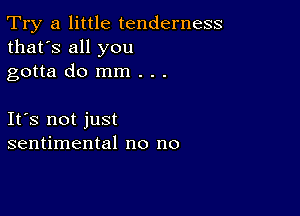 Try a little tenderness
that´s all you
gotta do mm . . .

It´s not just
sentimental no no